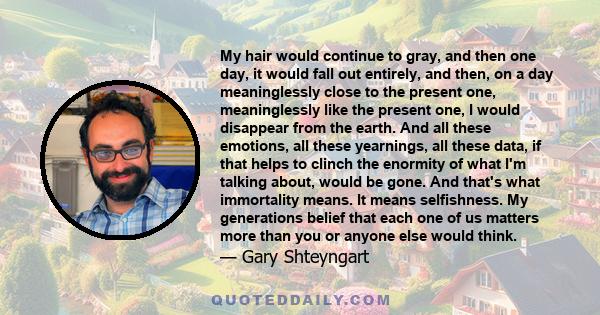 My hair would continue to gray, and then one day, it would fall out entirely, and then, on a day meaninglessly close to the present one, meaninglessly like the present one, I would disappear from the earth. And all these emotions, all these yearnings, all these data, if that helps to clinch the enormity of what I'm talking about, would be gone. And that's what immortality means. It means selfishness. My generations belief that each one of us matters more than you or anyone else would think.
— Gary Shteyngart

QUOTEDDAILY.COM